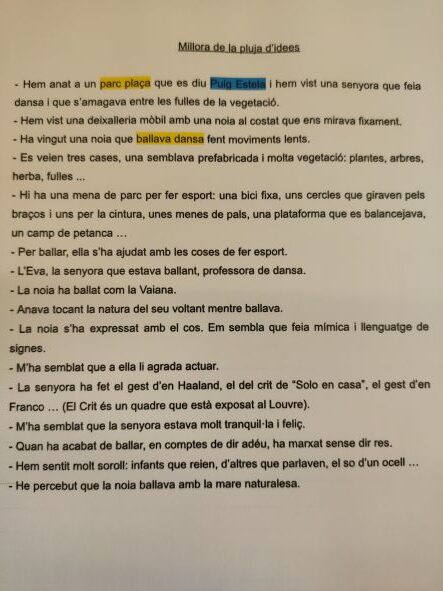 Millora de la pluja d'idees

- Hem anat a un parc plaça que es diu Puig Estela i hem vist una senyora que feia dansa i que s'amagava entre les fulles de la vegetació.
- Hem vist una deixalleria mòbil amb una noia al costat que ens mirava fixament.
- Ha vingut una noia que ballava dansa fent moviments lents.
- Es veien tres cases, una semblava prefabricada i molta vegetació: plantes, arbres, herba, fulles ...
- Hi ha una mena de parc per fer esport: una bici fixa, uns cercles que giraven pels braços i uns per la cintura, unes menes de pals, una plataforma que es balancejava, un camp de petanca ...
- Per ballar, ella s'ha ajudat amb les coses de fer esport.
- L'Eva, la senyora que estava ballant, professora de dansa.
- La noia ha ballat com la Vaiana.
- Anava tocant la natura del seu voltant mentre ballava.
- La noia s'ha expressat amb el cos. Em sembla que feia mímica i llenguatge de signes.
- M'ha semblat que a ella li agrada actuar.
- La senyora ha fet el gest d'en Haaland, el del crit de "Solo en casa", el gest d'en Franco ... (El Crit és un quadre que està exposat al Louvre).
- M'ha semblat que la senyora estava molt tranquil·la i feliç.
- Quan ha acabat de ballar, en comptes de dir adéu, ha marxat sense dir res.
- Hem sentit molt soroll: infants que reien, d'altres que parlaven, el so d'un ocell ...
- He percebut que la noia ballava amb la mare naturalesa.